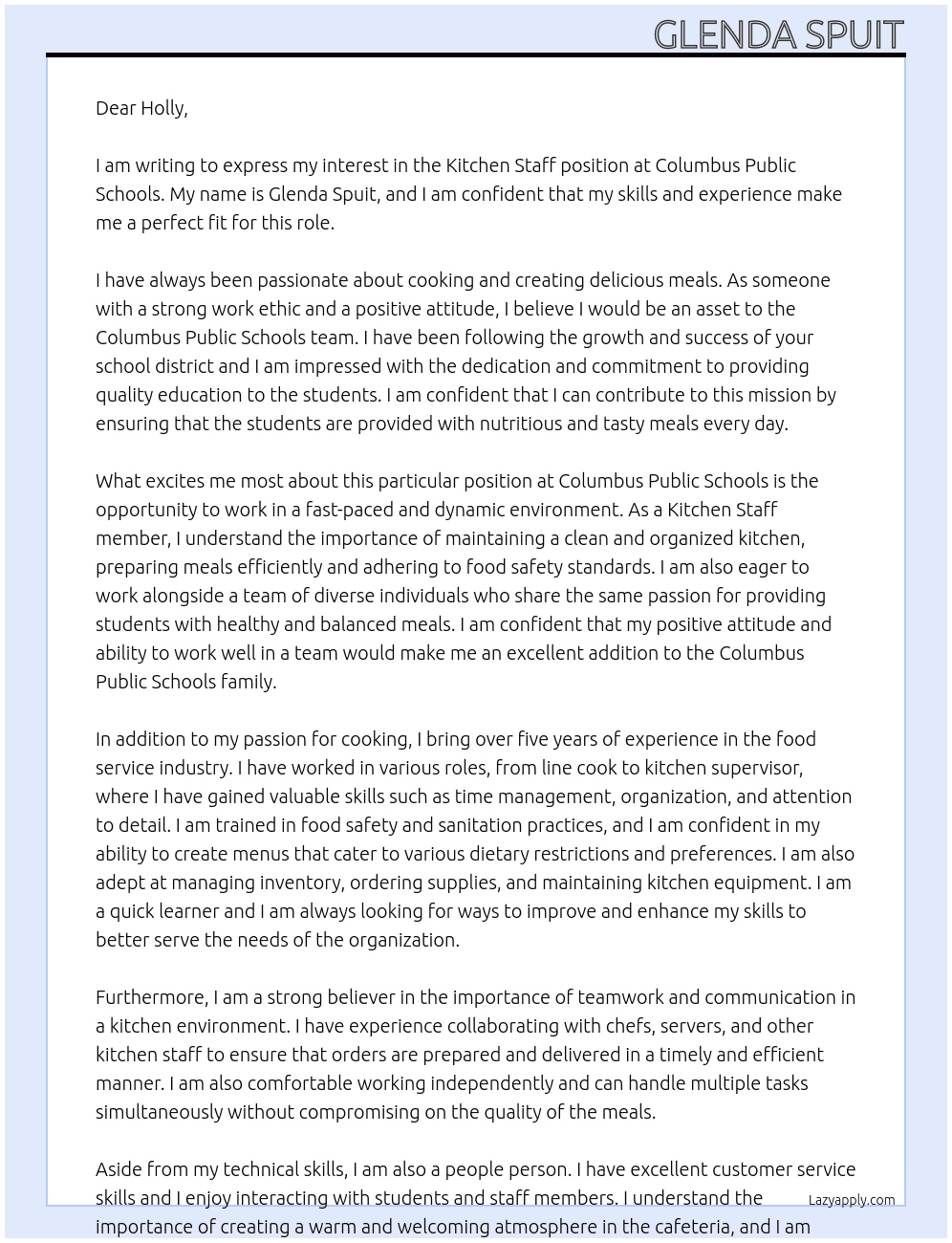 GLENDA SPUIT

Dear Holly,

I am writing to express my interest in the Kitchen Staff position at Columbus Public Schools. My name is Glenda Spuit, and I am confident that my skills and experience make me a perfect fit for this role.

I have always been passionate about cooking and creating delicious meals. As someone with a strong work ethic and a positive attitude, I believe I would be an asset to the Columbus Public Schools team. I have been following the growth and success of your school district and I am impressed with the dedication and commitment to providing quality education to the students. I am confident that I can contribute to this mission by ensuring that the students are provided with nutritious and tasty meals every day.

What excites me most about this particular position at Columbus Public Schools is the opportunity to work in a fast-paced and dynamic environment. As a Kitchen Staff member, I understand the importance of maintaining a clean and organized kitchen, preparing meals efficiently and adhering to food safety standards. I am also eager to work alongside a team of diverse individuals who share the same passion for providing students with healthy and balanced meals. I am confident that my positive attitude and ability to work well in a team would make me an excellent addition to the Columbus Public Schools family.

In addition to my passion for cooking, I bring over five years of experience in the food service industry. I have worked in various roles, from line cook to kitchen supervisor, where I have gained valuable skills such as time management, organization, and attention to detail. I am trained in food safety and sanitation practices, and I am confident in my ability to create menus that cater to various dietary restrictions and preferences. I am also adept at managing inventory, ordering supplies, and maintaining kitchen equipment. I am a quick learner and I am always looking for ways to improve and enhance my skills to better serve the needs of the organization.

Furthermore, I am a strong believer in the importance of teamwork and communication in a kitchen environment. I have experience collaborating with chefs, servers, and other kitchen staff to ensure that orders are prepared and delivered in a timely and efficient manner. I am also comfortable working independently and can handle multiple tasks simultaneously without compromising on the quality of the meals.

Aside from my technical skills, I am also a people person. I have excellent customer service skills and I enjoy interacting with students and staff members. I understand the importance of creating a warm and welcoming atmosphere in the cafeteria, and I am

Lazyapply.com